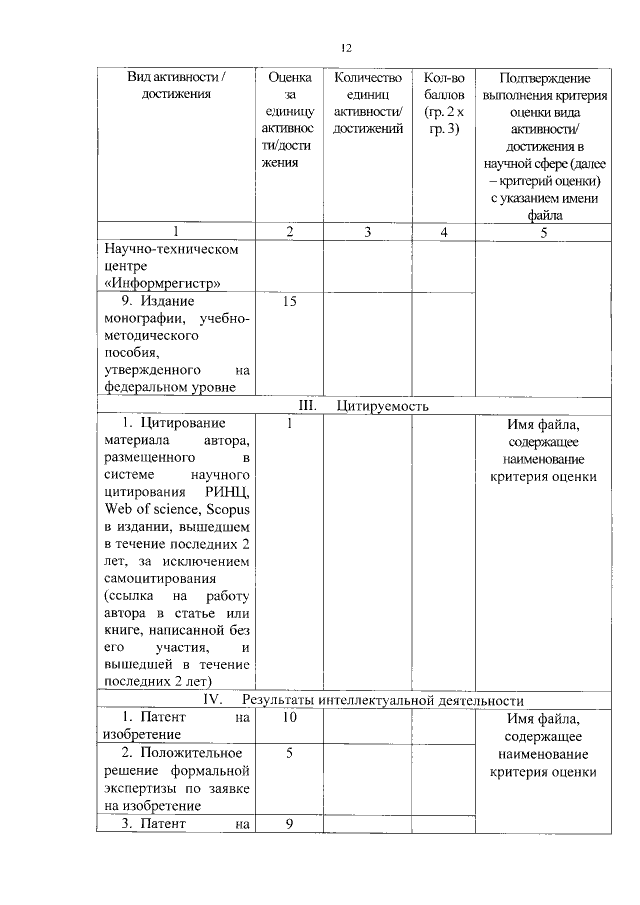 12

| Вид активности / достижения | Оценка за единицу активности/достижения | Количество единиц активности/ достижений | Кол-во баллов (гр. 2 х гр. 3) | Подтверждение выполнения критерия оценки вида активности/ достижения в научной сфере (далее – критерий оценки) с указанием имени файла |
|---|---|---|---|---|
| 1 | 2 | 3 | 4 | 5 |
| Научно-техническом центре «Информрегистр» | | | | |
| 9. Издание монографии, учебно-методического пособия, утвержденного на федеральном уровне | 15 | | | |
| III. Цитируемость | | | | |
| 1. Цитирование материала автора, размещенного в системе научного цитирования РИНЦ, Web of science, Scopus в издании, вышедшем в течение последних 2 лет, за исключением самоцитирования (ссылка на работу автора в статье или книге, написанной без его участия, и вышедшей в течение последних 2 лет) | 1 | | | Имя файла, содержащее наименование критерия оценки |
| IV. Результаты интеллектуальной деятельности | | | | |
| 1. Патент на изобретение | 10 | | | Имя файла, содержащее наименование критерия оценки |
| 2. Положительное решение формальной экспертизы по заявке на изобретение | 5 | | | |
| 3. Патент на | 9 | | | |